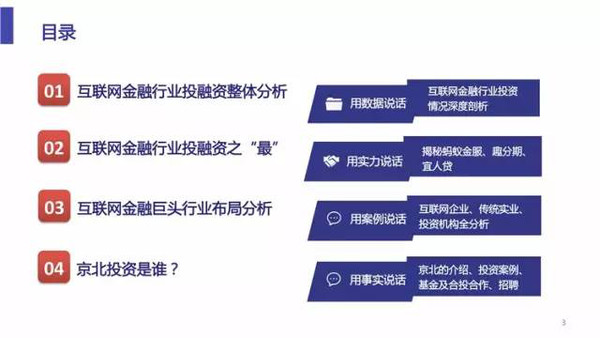 目录

01 互联网金融行业投融资整体分析

02 互联网金融行业投融资之“最”

03 互联网金融巨头行业布局分析

04 京北投资是谁？

用数据说话 互联网金融行业投资情况深度剖析

用实力说话 揭秘蚂蚁金服、趣分期、宜人贷

用案例说话 互联网企业、传统实业、投资机构全分析

用事实说话 京北的介绍、投资案例、基金及合投合作、招聘

3